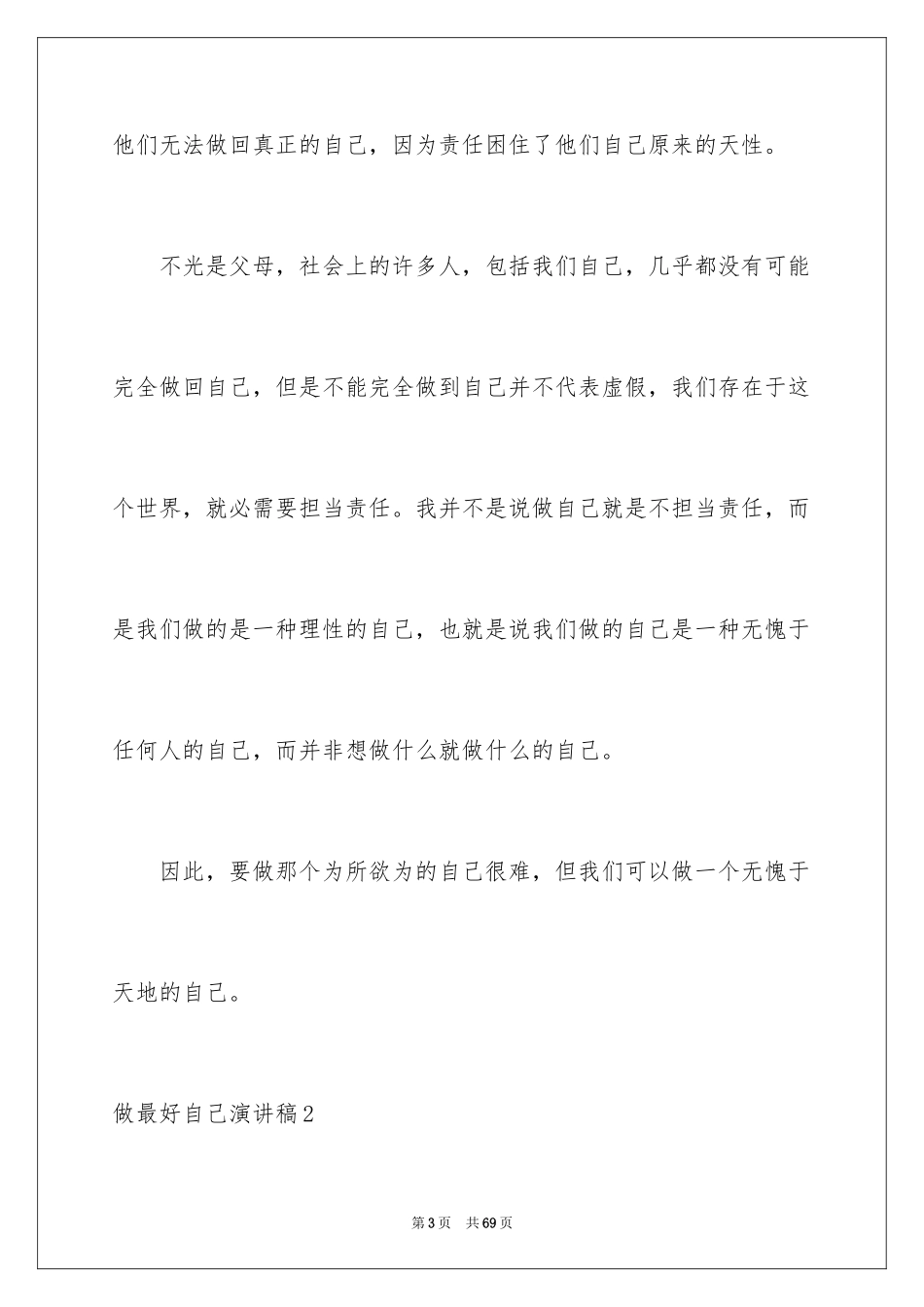 他们无法做回真正的自己，因为责任困住了他们自己原来的天性。

不光是父母，社会上的许多人，包括我们自己，几乎都没有可能完全做回自己，但是不能完全做到自己并不代表虚假，我们存在于这个世界，就必需要担当责任。我并不是说做自己就是不担当责任，而是我们做的是一种理性的自己，也就是说我们做的自己是一种无愧于任何人的自己，而并非想做什么就做什么的自己。

因此，要做那个为所欲为的自己很难，但我们可以做一个无愧于天地的自己。

做最好自己演讲稿2

第3页 共69页